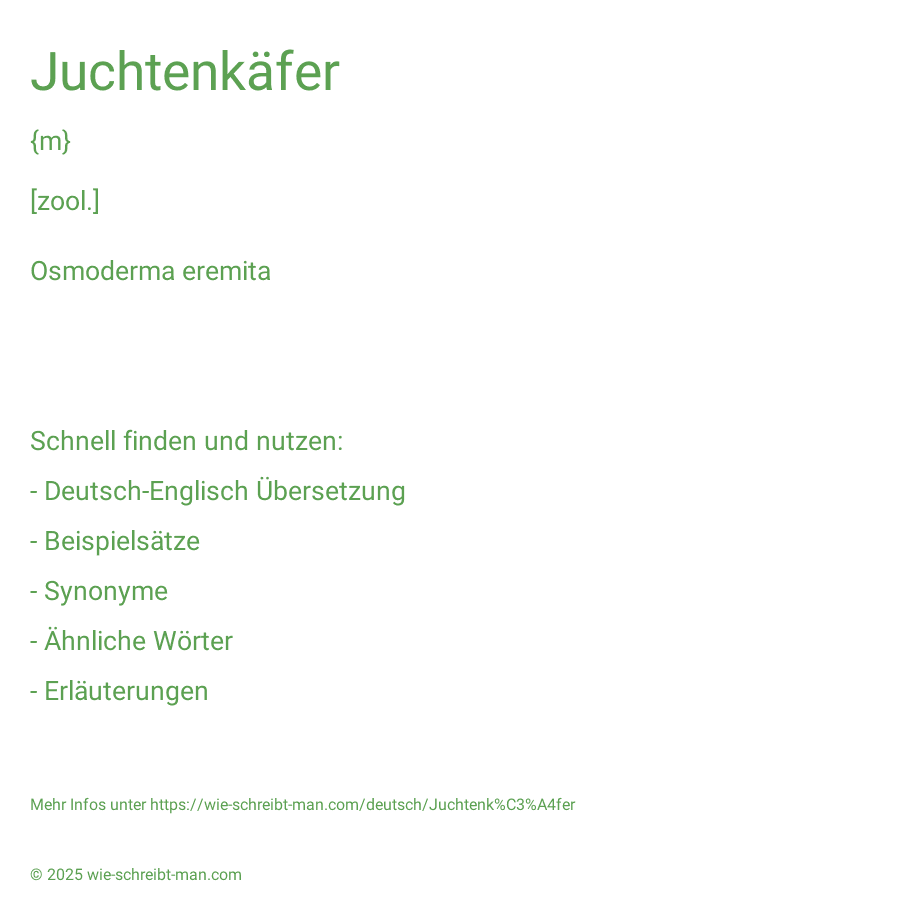 Juchtenkäfer

{m}

[zool.]

Osmoderma eremita

Schnell finden und nutzen:

- Deutsch-Englisch Übersetzung

- Beispielsätze

- Synonyme

- Ähnliche Wörter

- Erläuterungen

Mehr Infos unter https://wie-schreibt-man.com/deutsch/Juchtenk%C3%A4fer

© 2025 wie-schreibt-man.com